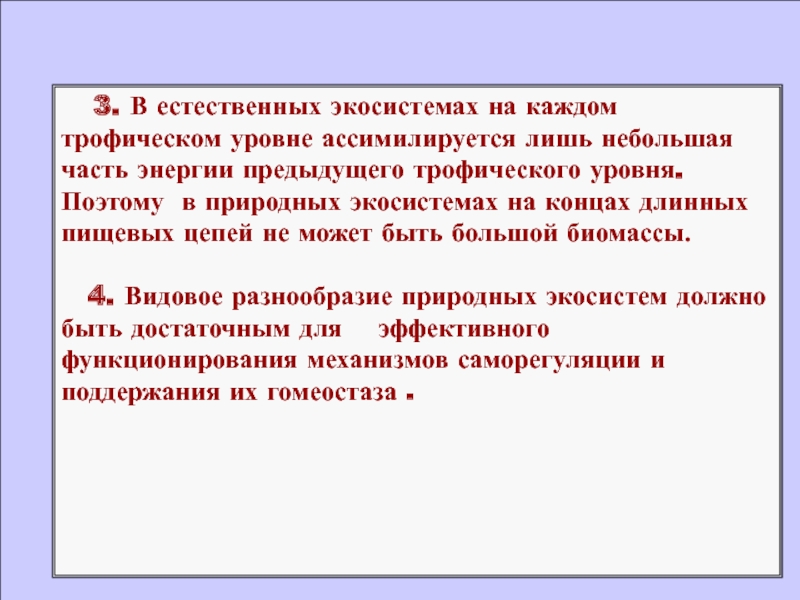 3. В естественных экосистемах на каждом трофическом уровне ассимилируется лишь небольшая часть энергии предыдущего трофического уровня. Поэтому в природных экосистемах на концах длинных пищевых цепей не может быть большой биомассы.

4. Видовое разнообразие природных экосистем должно быть достаточным для эффективного функционирования механизмов саморегуляции и поддержания их гомеостаза .